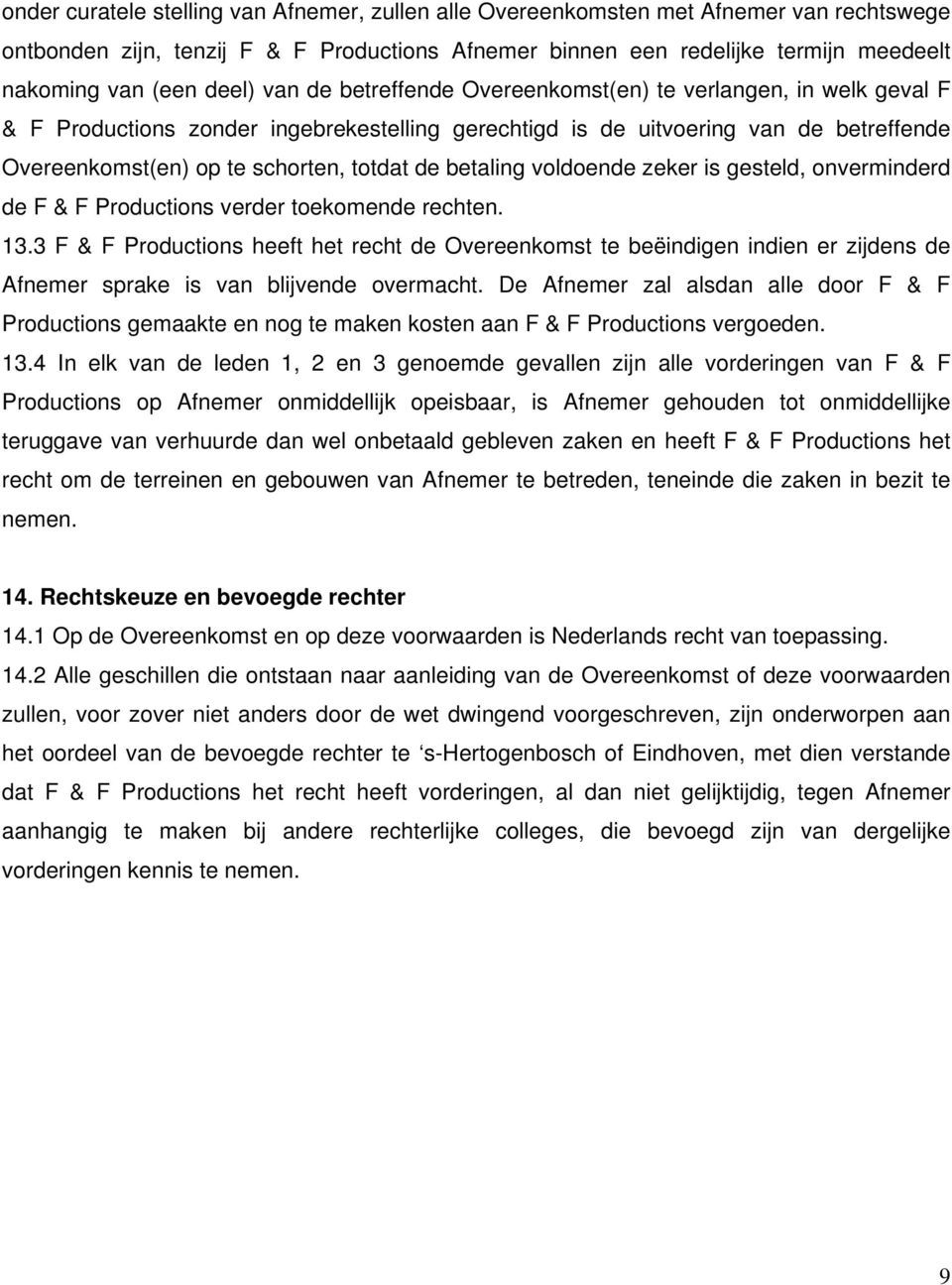 onder curatele stelling van Afnemer, zullen alle Overeenkomsten met Afnemer van rechtswege ontbonden zijn, tenzij F & F Productions Afnemer binnen een redelijke termijn meedeelt nakoming van (een deel) van de betreffende Overeenkomst(en) te verlangen, in welk geval F & F Productions zonder ingebrekestelling gerechtigd is de uitvoering van de betreffende Overeenkomst(en) op te schorten, totdat de betaling voldoende zeker is gesteld, onverminderd de F & F Productions verder toekomende rechten.

13.3 F & F Productions heeft het recht de Overeenkomst te beëindigen indien er zijdens de Afnemer sprake is van blijvende overmacht. De Afnemer zal alsdan alle door F & F Productions gemaakte en nog te maken kosten aan F & F Productions vergoeden.

13.4 In elk van de leden 1, 2 en 3 genoemde gevallen zijn alle vorderingen van F & F Productions op Afnemer onmiddellijk opeisbaar, is Afnemer gehouden tot onmiddellijke teruggave van verhuurde dan wel onbetaald gebleven zaken en heeft F & F Productions het recht om de terreinen en gebouwen van Afnemer te betreden, teneinde die zaken in bezit te nemen.

14. Rechtskeuze en bevoegde rechter

14.1 Op de Overeenkomst en op deze voorwaarden is Nederlands recht van toepassing.

14.2 Alle geschillen die ontstaan naar aanleiding van de Overeenkomst of deze voorwaarden zullen, voor zover niet anders door de wet dwingend voorgeschreven, zijn onderworpen aan het oordeel van de bevoegde rechter te ‘s-Hertogenbosch of Eindhoven, met dien verstande dat F & F Productions het recht heeft vorderingen, al dan niet gelijktijdig, tegen Afnemer aanhangig te maken bij andere rechterlijke colleges, die bevoegd zijn van dergelijke vorderingen kennis te nemen.

9